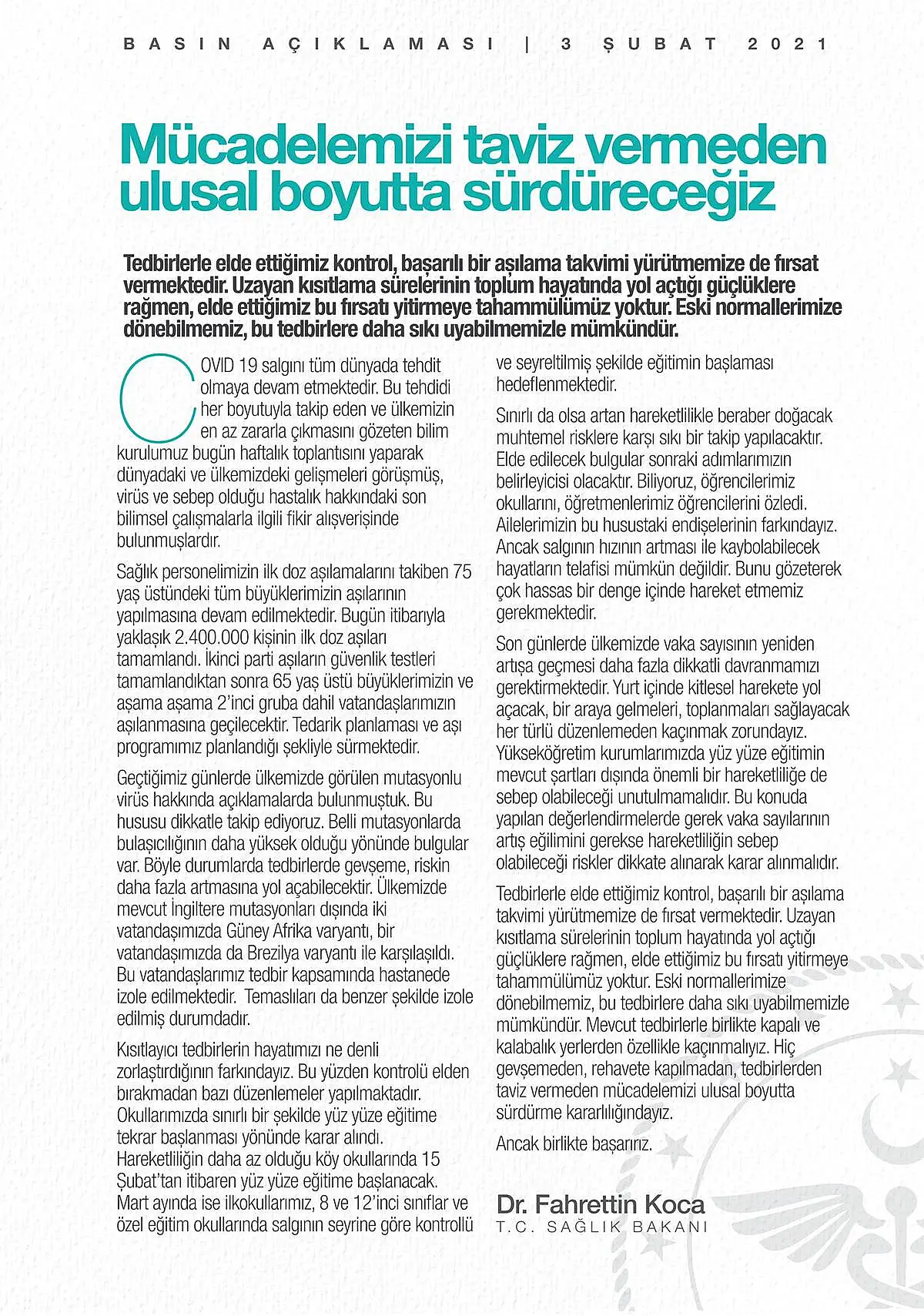 BASIN AÇIKLAMASI | 3 ŞUBAT 2021

Mücadelemizi taviz vermeden ulusal boyutta sürdüreceğiz

Tedbirlerle elde ettiğimiz kontrol, başarılı bir aşılama takvimi yürütmemize de fırsat vermektedir. Uzayan kısıtlama sürelerinin toplum hayatında yol açtığı güçlüklere rağmen, elde ettiğimiz bu fırsatı yitirmeye tahammülümüz yoktur. Eski normallerimize dönebilmemiz, bu tedbirlere daha sıkı uyabilmemizle mümkündür.

COVID 19 salgını tüm dünyada tehdit olmaya devam etmektedir. Bu tehdidi her boyutuyla takip eden ve ülkemizin en az zararla çıkmasını gözeten bilim kurulumuz bugün haftalık toplantısını yaparak dünyadaki ve ülkemizdeki gelişmeleri görüşmüş, virüs ve sebep olduğu hastalık hakkındaki son bilimsel çalışmalarla ilgili fikir alışverişinde bulunmuşlardır.

Sağlık personelimizin ilk doz aşılamalarını takiben 75 yaş üstündeki tüm büyüklerimizin aşılarının yapılmasına devam edilmektedir. Bugün itibarıyla yaklaşık 2.400.000 kişinin ilk doz aşıları tamamlandı. İkinci parti aşıların güvenlik testleri tamamlandıktan sonra 65 yaş üstü büyüklerimizin ve aşama aşama 2'inci gruba dahil vatandaşlarımızın aşılanmasına geçilecektir. Tedarik planlaması ve aşı programımız planlandığı şekliyle sürmektedir.

Geçtiğimiz günlerde ülkemizde görülen mutasyonlu virüs hakkında açıklamalarda bulunmuştuk. Bu hususu dikkatle takip ediyoruz. Belli mutasyonlarda bulaşıcılığının daha yüksek olduğu yönünde bulgular var. Böyle durumlarda tedbirlerde gevşeme, riskin daha fazla artmasına yol açabilecektir. Ülkemizde mevcut İngiltere mutasyonları dışında iki vatandaşımızda Güney Afrika varyantı, bir vatandaşımızda da Brezilya varyantı ile karşılaşıldı. Bu vatandaşlarımız tedbir kapsamında hastanede izole edilmektedir. Temaslıları da benzer şekilde izole edilmiş durumdadır.

Kısıtlayıcı tedbirlerin hayatımızı ne denli zorlaştırdığının farkındayız. Bu yüzden kontrolü elden bırakmadan bazı düzenlemeler yapılmaktadır. Okullarımızda sınırlı bir şekilde yüz yüze eğitime tekrar başlanması yönünde karar alındı. Hareketliliğin daha az olduğu köy okullarında 15 Şubat'tan itibaren yüz yüze eğitime başlanacak. Mart ayında ise ilkokullarımız, 8 ve 12'inci sınıflar ve özel eğitim okullarında salgının seyrine göre kontrollü ve seyreltilmiş şekilde eğitimin başlaması hedeflenmektedir.

Sınırlı da olsa artan hareketlilikle beraber doğacak muhtemel risklere karşı sıkı bir takip yapılacaktır. Elde edilecek bulgular sonraki adımlarımızın belirleyicisi olacaktır. Biliyoruz, öğrencilerimiz okullarını, öğretmenlerimiz öğrencilerini özledi. Ailelerimizin bu husustaki endişelerinin farkındayız. Ancak salgının hızının artması ile kaybolabilecek hayatların telafisi mümkün değildir. Bunu gözeterek çok hassas bir denge içinde hareket etmemiz gerekmektedir.

Son günlerde ülkemizde vaka sayısının yeniden artışa geçmesi daha fazla dikkatli davranmamızı gerektirmektedir. Yurt içinde kitlesel harekete yol açacak, bir araya gelmeleri, toplanmaları sağlayacak her türlü düzenlemeden kaçınmak zorundayız. Yükseköğretim kurumlarımızda yüz yüze eğitimin mevcut şartları dışında önemli bir hareketliliğe de sebep olabileceği unutulmamalıdır. Bu konuda yapılan değerlendirmelerde gerek vaka sayılarının artış eğilimini gerekse hareketliliğin sebep olabileceği riskler dikkate alınarak karar alınmalıdır.

Tedbirlerle elde ettiğimiz kontrol, başarılı bir aşılama takvimi yürütmemize de fırsat vermektedir. Uzayan kısıtlama sürelerinin toplum hayatında yol açtığı güçlüklere rağmen, elde ettiğimiz bu fırsatı yitirmeye tahammülümüz yoktur. Eski normallerimize dönebilmemiz, bu tedbirlere daha sıkı uyabilmemizle mümkündür. Mevcut tedbirlerle birlikte kapalı ve kalabalık yerlerden özellikle kaçınmalıyız. Hiç gevşemeden, rehavete kapılmadan, tedbirlerden taviz vermeden mücadelemizi ulusal boyutta sürdürme kararlılığındayız.

Ancak birlikte başarırız.

Dr. Fahrettin Koca
T.C. SAĞLIK BAKANI